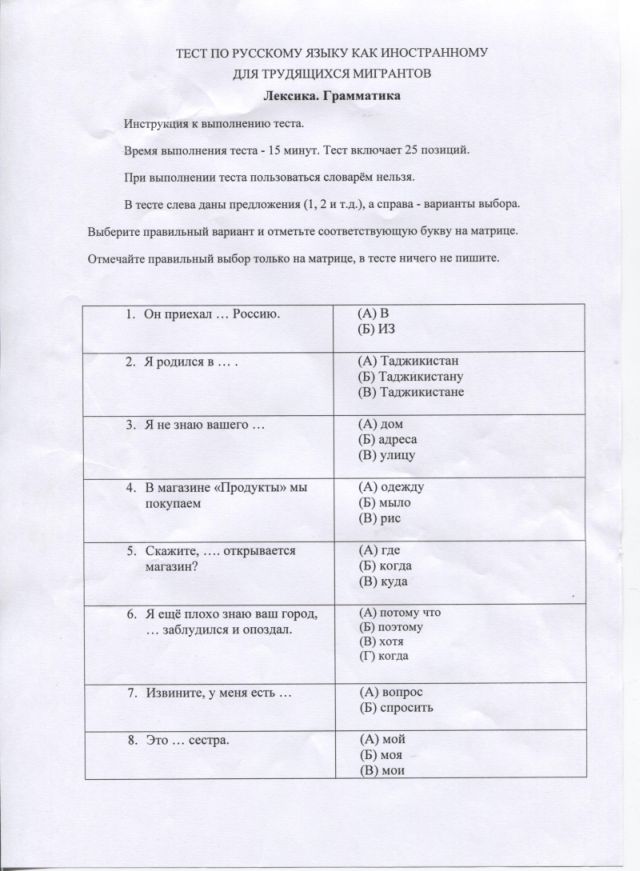 ТЕСТ ПО РУССКОМУ ЯЗЫКУ КАК ИНОСТРАННОМУ
ДЛЯ ТРУДЯЩИХСЯ МИГРАНТОВ
Лексика. Грамматика

Инструкция к выполнению теста.

Время выполнения теста - 15 минут. Тест включает 25 позиций.

При выполнении теста пользоваться словарём нельзя.

В тесте слева даны предложения (1, 2 и т.д.), а справа - варианты выбора.
Выберите правильный вариант и отметьте соответствующую букву на матрице.

Отмечайте правильный выбор только на матрице, в тесте ничего не пишите.

| | |
|---|---|
| 1. Он приехал … Россию. | (А) В<br>(Б) ИЗ |
| 2. Я родился в … . | (А) Таджикистан<br>(Б) Таджикистану<br>(В) Таджикистане |
| 3. Я не знаю вашего … | (А) дом<br>(Б) адреса<br>(В) улицу |
| 4. В магазине «Продукты» мы покупаем | (А) одежду<br>(Б) мыло<br>(В) рис |
| 5. Скажите, …. открывается магазин? | (А) где<br>(Б) когда<br>(В) куда |
| 6. Я ещё плохо знаю ваш город, … заблудился и опоздал. | (А) потому что<br>(Б) поэтому<br>(В) хотя<br>(Г) когда |
| 7. Извините, у меня есть … | (А) вопрос<br>(Б) спросить |
| 8. Это … сестра. | (А) мой<br>(Б) моя<br>(В) мои |